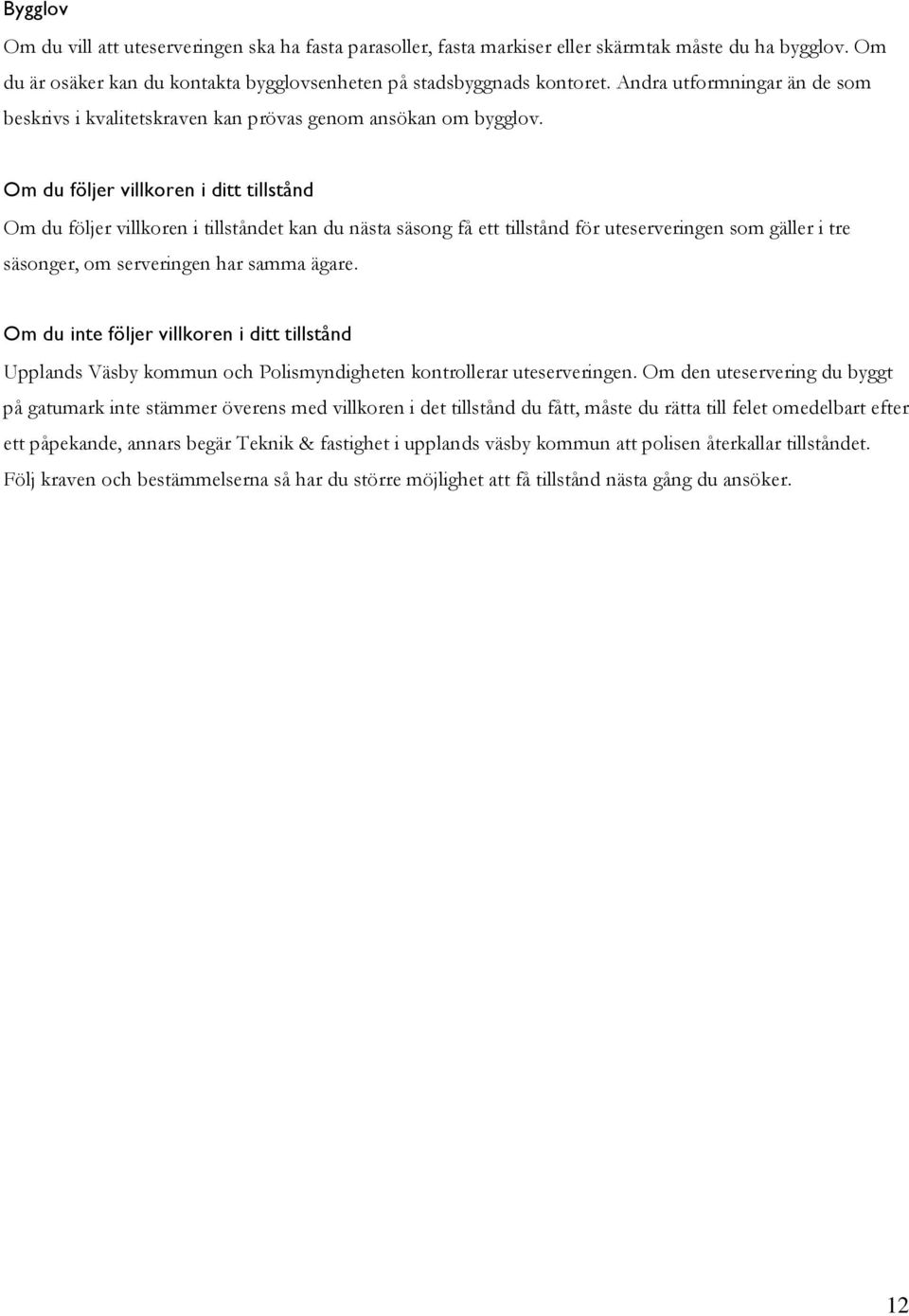 Bygglov

Om du vill att uteserveringen ska ha fasta parasoller, fasta markiser eller skärmtak måste du ha bygglov. Om du är osäker kan du kontakta bygglovsenheten på stadsbyggnads kontoret. Andra utformningar än de som beskrivs i kvalitetskraven kan prövas genom ansökan om bygglov.

Om du följer villkoren i ditt tillstånd

Om du följer villkoren i tillståndet kan du nästa säsong få ett tillstånd för uteserveringen som gäller i tre säsonger, om serveringen har samma ägare.

Om du inte följer villkoren i ditt tillstånd

Upplands Väsby kommun och Polismyndigheten kontrollerar uteserveringen. Om den uteservering du byggt på gatumark inte stämmer överens med villkoren i det tillstånd du fått, måste du rätta till felet omedelbart efter ett påpekande, annars begär Teknik & fastighet i upplands väsby kommun att polisen återkallar tillståndet. Följ kraven och bestämmelserna så har du större möjlighet att få tillstånd nästa gång du ansöker.

12